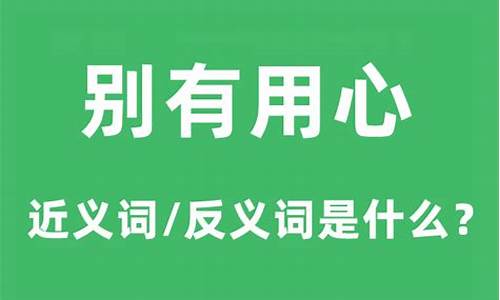 别有用心

近义词/反义词是什么？